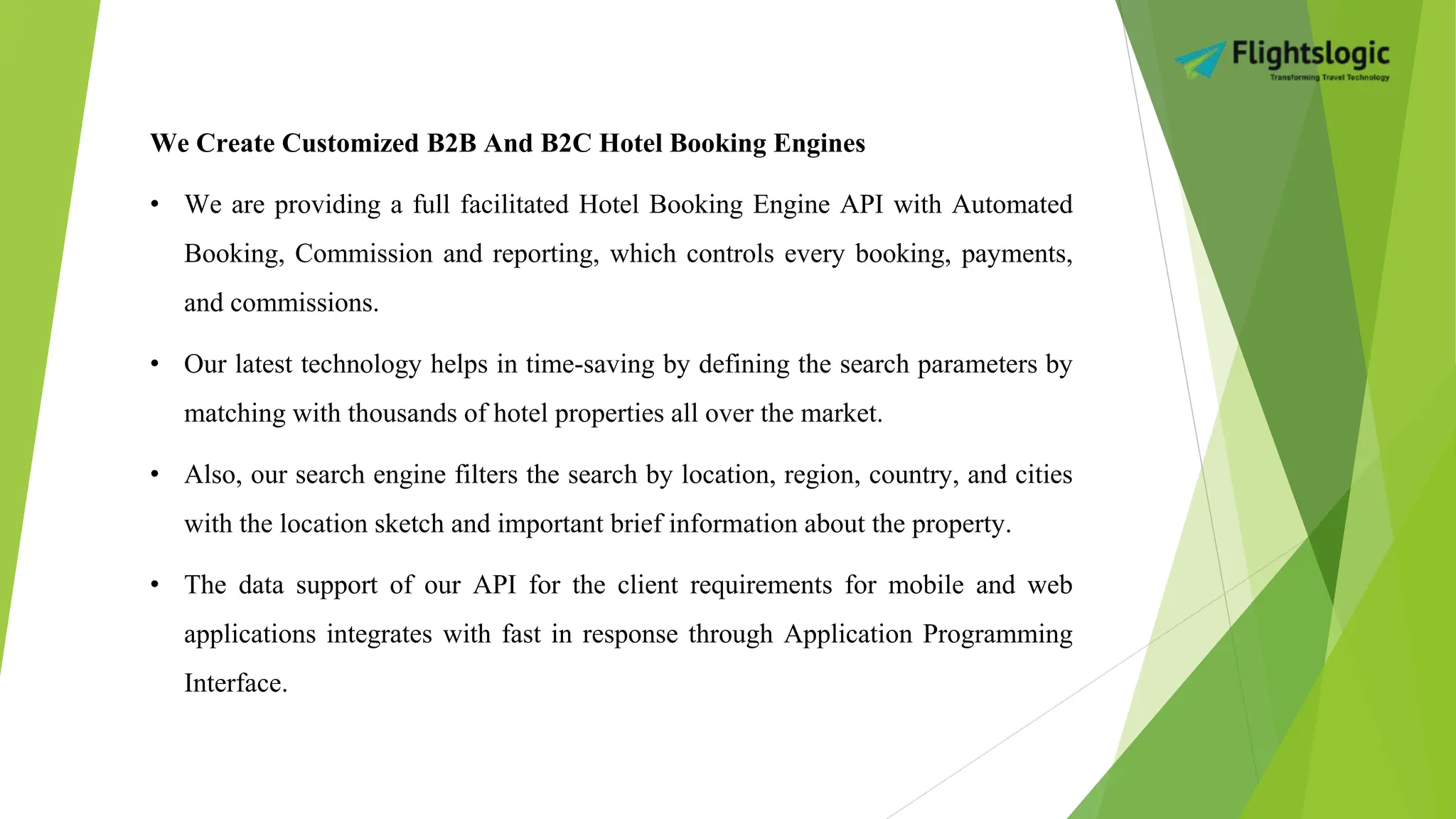 Flightslogic
Transforming Travel Technology

We Create Customized B2B And B2C Hotel Booking Engines

• We are providing a full facilitated Hotel Booking Engine API with Automated Booking, Commission and reporting, which controls every booking, payments, and commissions.

• Our latest technology helps in time-saving by defining the search parameters by matching with thousands of hotel properties all over the market.

• Also, our search engine filters the search by location, region, country, and cities with the location sketch and important brief information about the property.

• The data support of our API for the client requirements for mobile and web applications integrates with fast in response through Application Programming Interface.